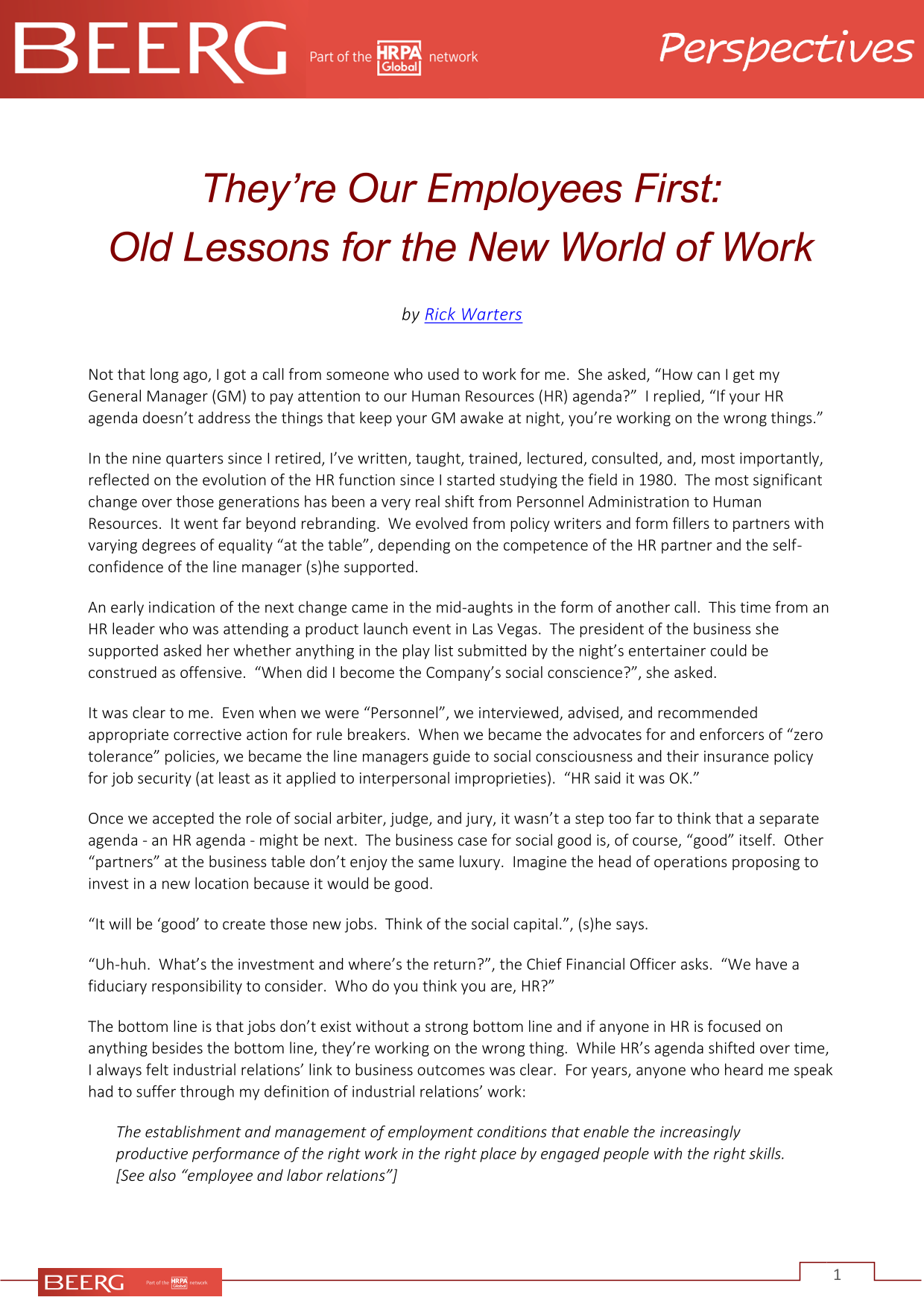 BEERG Part of the HRPA Global network

Perspectives

They're Our Employees First:
Old Lessons for the New World of Work

by Rick Warters

Not that long ago, I got a call from someone who used to work for me. She asked, "How can I get my General Manager (GM) to pay attention to our Human Resources (HR) agenda?" I replied, "If your HR agenda doesn't address the things that keep your GM awake at night, you're working on the wrong things."

In the nine quarters since I retired, I've written, taught, trained, lectured, consulted, and, most importantly, reflected on the evolution of the HR function since I started studying the field in 1980. The most significant change over those generations has been a very real shift from Personnel Administration to Human Resources. It went far beyond rebranding. We evolved from policy writers and form fillers to partners with varying degrees of equality "at the table", depending on the competence of the HR partner and the self-confidence of the line manager (s)he supported.

An early indication of the next change came in the mid-aughts in the form of another call. This time from an HR leader who was attending a product launch event in Las Vegas. The president of the business she supported asked her whether anything in the play list submitted by the night's entertainer could be construed as offensive. "When did I become the Company's social conscience?", she asked.

It was clear to me. Even when we were "Personnel", we interviewed, advised, and recommended appropriate corrective action for rule breakers. When we became the advocates for and enforcers of "zero tolerance" policies, we became the line managers guide to social consciousness and their insurance policy for job security (at least as it applied to interpersonal improprieties). "HR said it was OK."

Once we accepted the role of social arbiter, judge, and jury, it wasn't a step too far to think that a separate agenda - an HR agenda - might be next. The business case for social good is, of course, "good" itself. Other "partners" at the business table don't enjoy the same luxury. Imagine the head of operations proposing to invest in a new location because it would be good.

"It will be 'good' to create those new jobs. Think of the social capital.", (s)he says.

"Uh-huh. What's the investment and where's the return?", the Chief Financial Officer asks. "We have a fiduciary responsibility to consider. Who do you think you are, HR?"

The bottom line is that jobs don't exist without a strong bottom line and if anyone in HR is focused on anything besides the bottom line, they're working on the wrong thing. While HR's agenda shifted over time, I always felt industrial relations' link to business outcomes was clear. For years, anyone who heard me speak had to suffer through my definition of industrial relations' work:

The establishment and management of employment conditions that enable the increasingly productive performance of the right work in the right place by engaged people with the right skills. [See also "employee and labor relations"]

BEERG Part of the HRPA Global network

1